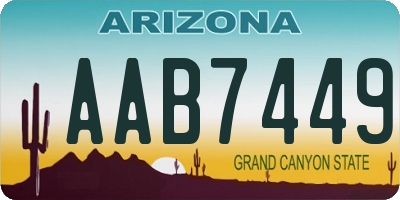 ARIZONA

AAB7449

GRAND CANYON STATE